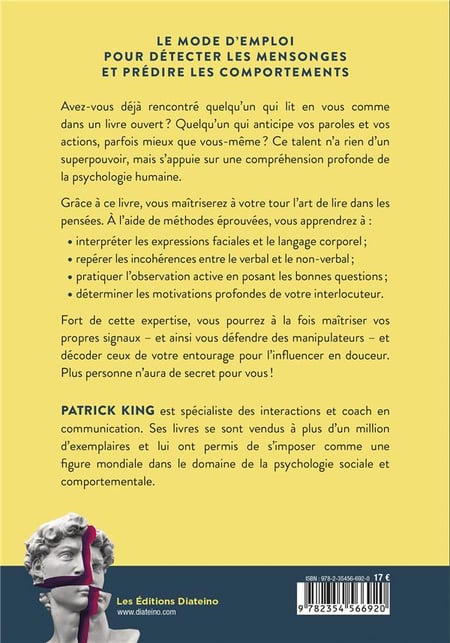 LE MODE D'EMPLOI
POUR DÉTECTER LES MENSONGES
ET PRÉDIRE LES COMPORTEMENTS

Avez-vous déjà rencontré quelqu'un qui lit en vous comme dans un livre ouvert ? Quelqu'un qui anticipe vos paroles et vos actions, parfois mieux que vous-même ? Ce talent n'a rien d'un superpouvoir, mais s'appuie sur une compréhension profonde de la psychologie humaine.

Grâce à ce livre, vous maîtriserez à votre tour l'art de lire dans les pensées. À l'aide de méthodes éprouvées, vous apprendrez à :

• interpréter les expressions faciales et le langage corporel ;
• repérer les incohérences entre le verbal et le non-verbal ;
• pratiquer l'observation active en posant les bonnes questions ;
• déterminer les motivations profondes de votre interlocuteur.

Fort de cette expertise, vous pourrez à la fois maîtriser vos propres signaux – et ainsi vous défendre des manipulateurs – et décoder ceux de votre entourage pour l'influencer en douceur. Plus personne n'aura de secret pour vous !

PATRICK KING est spécialiste des interactions et coach en communication. Ses livres se sont vendus à plus d'un million d'exemplaires et lui ont permis de s'imposer comme une figure mondiale dans le domaine de la psychologie sociale et comportementale.

Les Éditions Diateino
www.diateino.com

ISBN : 978-2-35456-692-0 17 €

9 782354 566920